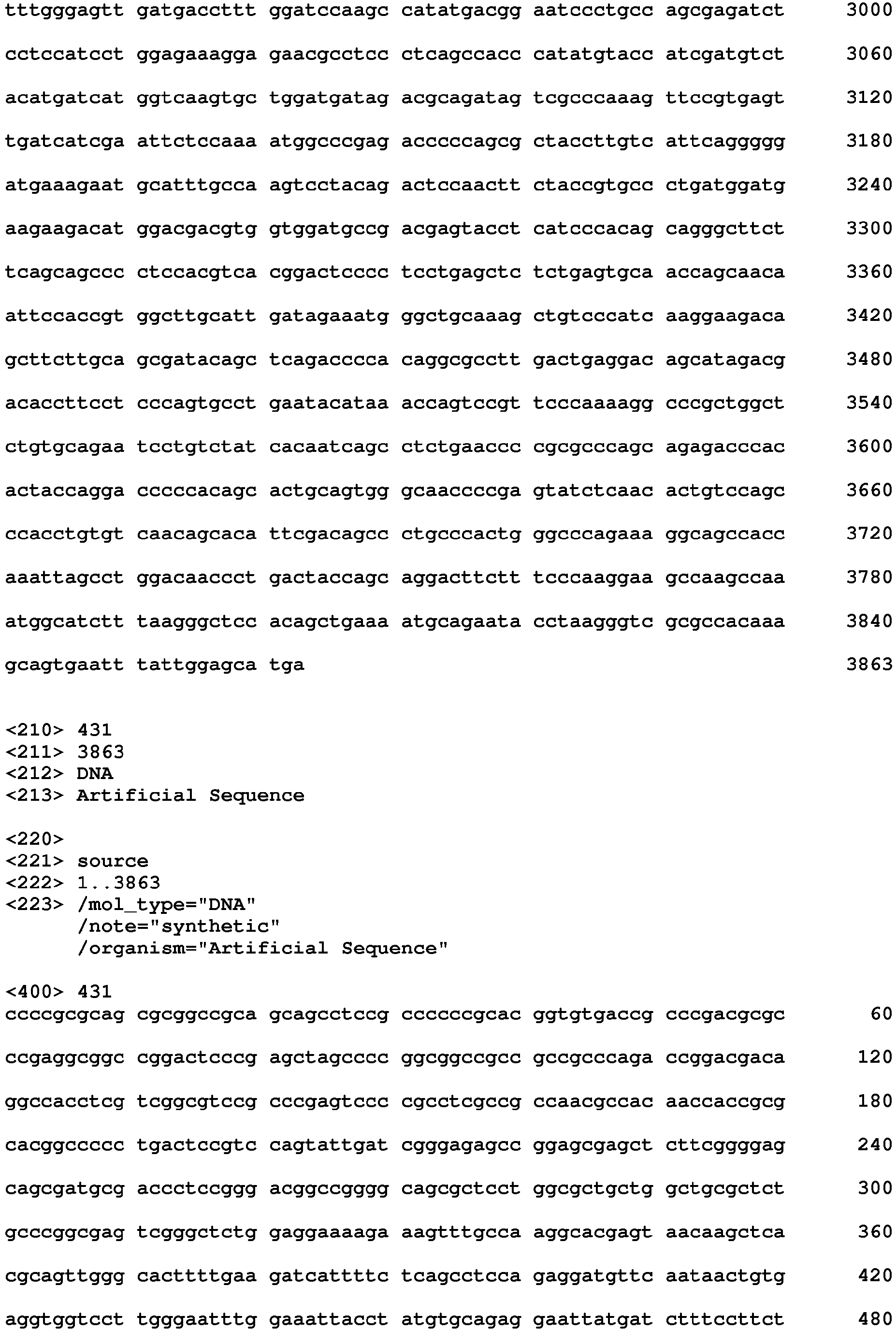 tttgggagtt gatgaccttt ggatccaagc catatgacgg aatccctgcc agcgagatct 3000

cctccatcct ggagaaagga gaacgcctcc ctcagccacc catatgtacc atcgatgtct 3060

acatgatcat ggtcaagtgc tggatgatag acgcagatag tcgcccaaag ttccgtgagt 3120

tgatcatcga attctccaaa atggcccgag acccccagcg ctaccttgtc attcaggggg 3180

atgaaagaat gcatttgcca agtcctacag actccaactt ctaccgtgcc ctgatggatg 3240

aagaagacat ggacgacgtg gtggatgccg acgagtacct catcccacag cagggcttct 3300

tcagcagccc ctccacgtca cggactcccc tcctgagctc tctgagtgca accagcaaca 3360

attccaccgt ggcttgcatt gatagaaatg ggctgcaaag ctgtcccatc aaggaagaca 3420

gcttcttgca gcgatacagc tcagacccca caggcgcctt gactgaggac agcatagacg 3480

acaccttcct cccagtgcct gaatacataa accagtccgt tcccaaaagg cccgctggct 3540

ctgtgcagaa tcctgtctat cacaatcagc ctctgaaccc cgcgcccagc agagacccac 3600

actaccagga cccccacagc actgcagtgg gcaaccccga gtatctcaac actgtccagc 3660

ccacctgtgt caacagcaca ttcgacagcc ctgcccactg ggcccagaaa ggcagccacc 3720

aaattagcct ggacaaccct gactaccagc aggacttctt tcccaaggaa gccaagccaa 3780

atggcatctt taagggctcc acagctgaaa atgcagaata cctaagggtc gcgccacaaa 3840

gcagtgaatt tattggagca tga 3863

<210> 431
<211> 3863
<212> DNA
<213> Artificial Sequence

<220>
<221> source
<222> 1..3863
<223> /mol_type="DNA"
/note="synthetic"
/organism="Artificial Sequence"

<400> 431
ccccgcgcag cgcggccgca gcagcctccg ccccccgcac ggtgtgaccg cccgacgcgc 60

ccgaggcggc cggactcccg agctagcccc ggcggccgcc gccgcccaga ccggacgaca 120

ggccacctcg tcggcgtccg cccgagtccc cgcctcgccg ccaacgccac aaccaccgcg 180

cacggccccc tgactccgtc cagtattgat cgggagagcc ggagcgagct cttcggggag 240

cagcgatgcg accctccggg acggccgggg cagcgctcct ggcgctgctg gctgcgctct 300

gcccggcgag tcgggctctg gaggaaaaga aagtttgcca aggcacgagt aacaagctca 360

cgcagttggg cacttttgaa gatcattttc tcagcctcca gaggatgttc aataactgtg 420

aggtggtcct tgggaatttg gaaattacct atgtgcagag gaattatgat ctttccttct 480